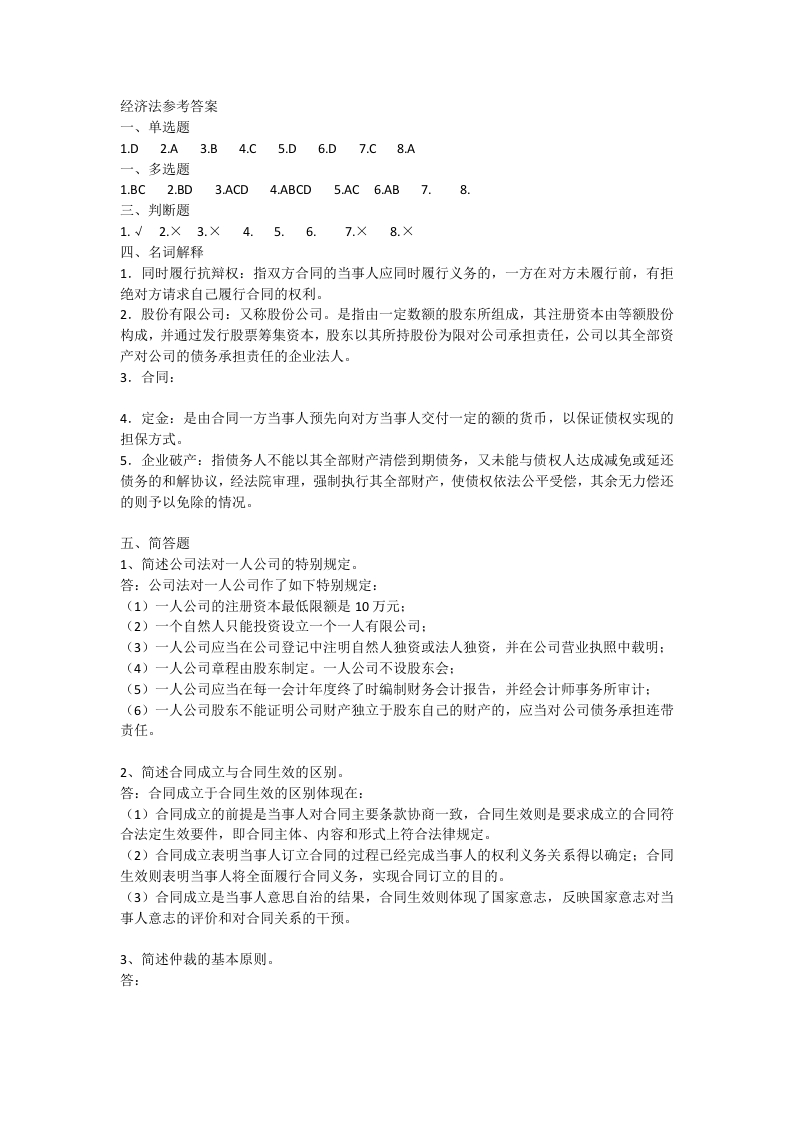 经济法参考答案
一、单选题
1.D 2.A 3.B 4.C 5.D 6.D 7.C 8.A
一、多选题
1.BC 2.BD 3.ACD 4.ABCD 5.AC 6.AB 7. 8.
三、判断题
1. √ 2.× 3.× 4. 5. 6. 7.× 8.×
四、名词解释
1．同时履行抗辩权：指双方合同的当事人应同时履行义务的，一方在对方未履行前，有拒绝对方请求自己履行合同的权利。
2．股份有限公司：又称股份公司。是指由一定数额的股东所组成，其注册资本由等额股份构成，并通过发行股票筹集资本，股东以其所持股份为限对公司承担责任，公司以其全部资产对公司的债务承担责任的企业法人。
3．合同：

4．定金：是由合同一方当事人预先向对方当事人交付一定的额的货币，以保证债权实现的担保方式。
5．企业破产：指债务人不能以其全部财产清偿到期债务，又未能与债权人达成减免或延还债务的和解协议，经法院审理，强制执行其全部财产，使债权依法公平受偿，其余无力偿还的则予以免除的情况。

五、简答题
1、简述公司法对一人公司的特别规定。
答：公司法对一人公司作了如下特别规定：
（1）一人公司的注册资本最低限额是 10 万元；
（2）一个自然人只能投资设立一个一人有限公司；
（3）一人公司应当在公司登记中注明自然人独资或法人独资，并在公司营业执照中载明；
（4）一人公司章程由股东制定。一人公司不设股东会；
（5）一人公司应当在每一会计年度终了时编制财务会计报告，并经会计师事务所审计；
（6）一人公司股东不能证明公司财产独立于股东自己的财产的，应当对公司债务承担连带责任。

2、简述合同成立与合同生效的区别。
答：合同成立于合同生效的区别体现在：
（1）合同成立的前提是当事人对合同主要条款协商一致，合同生效则是要求成立的合同符合法定生效要件，即合同主体、内容和形式上符合法律规定。
（2）合同成立表明当事人订立合同的过程已经完成当事人的权利义务关系得以确定；合同生效则表明当事人将全面履行合同义务，实现合同订立的目的。
（3）合同成立是当事人意思自治的结果，合同生效则体现了国家意志，反映国家意志对当事人意志的评价和对合同关系的干预。

3、简述仲裁的基本原则。
答：